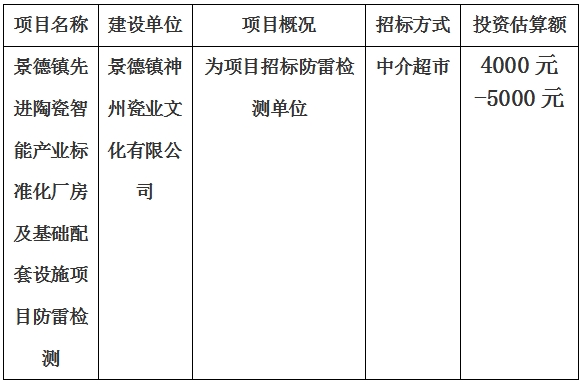 | 项目名称 | 建设单位 | 项目概况 | 招标方式 | 投资估算额 |
|---|---|---|---|---|
| 景德镇先进陶瓷智能产业标准化厂房及基础配套设施项目防雷检测 | 景德镇神州瓷业文化有限公司 | 为项目招标防雷检测单位 | 中介超市 | 4000 元 -5000 元 |